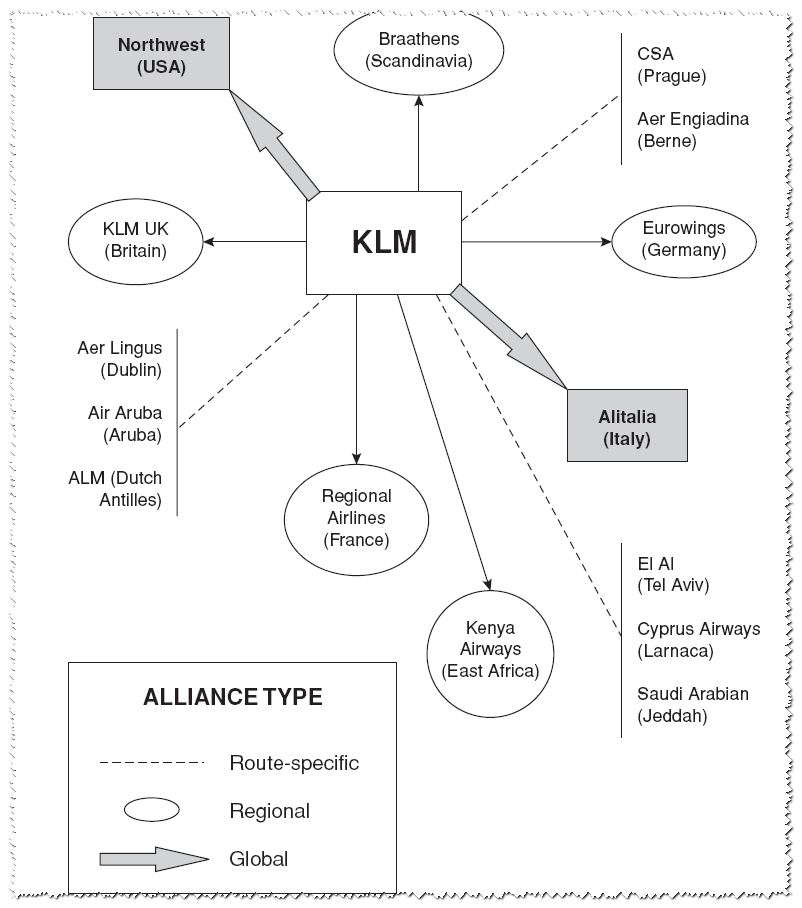 Northwest (USA)

Braathens (Scandinavia)

CSA (Prague)

Aer Engiadina (Berne)

KLM UK (Britain)

KLM

Eurowings (Germany)

Aer Lingus (Dublin)

Air Aruba (Aruba)

ALM (Dutch Antilles)

Alitalia (Italy)

Regional Airlines (France)

Kenya Airways (East Africa)

El Al (Tel Aviv)

Cyprus Airways (Larnaca)

Saudi Arabian (Jeddah)

ALLIANCE TYPE

Route-specific

Regional

Global